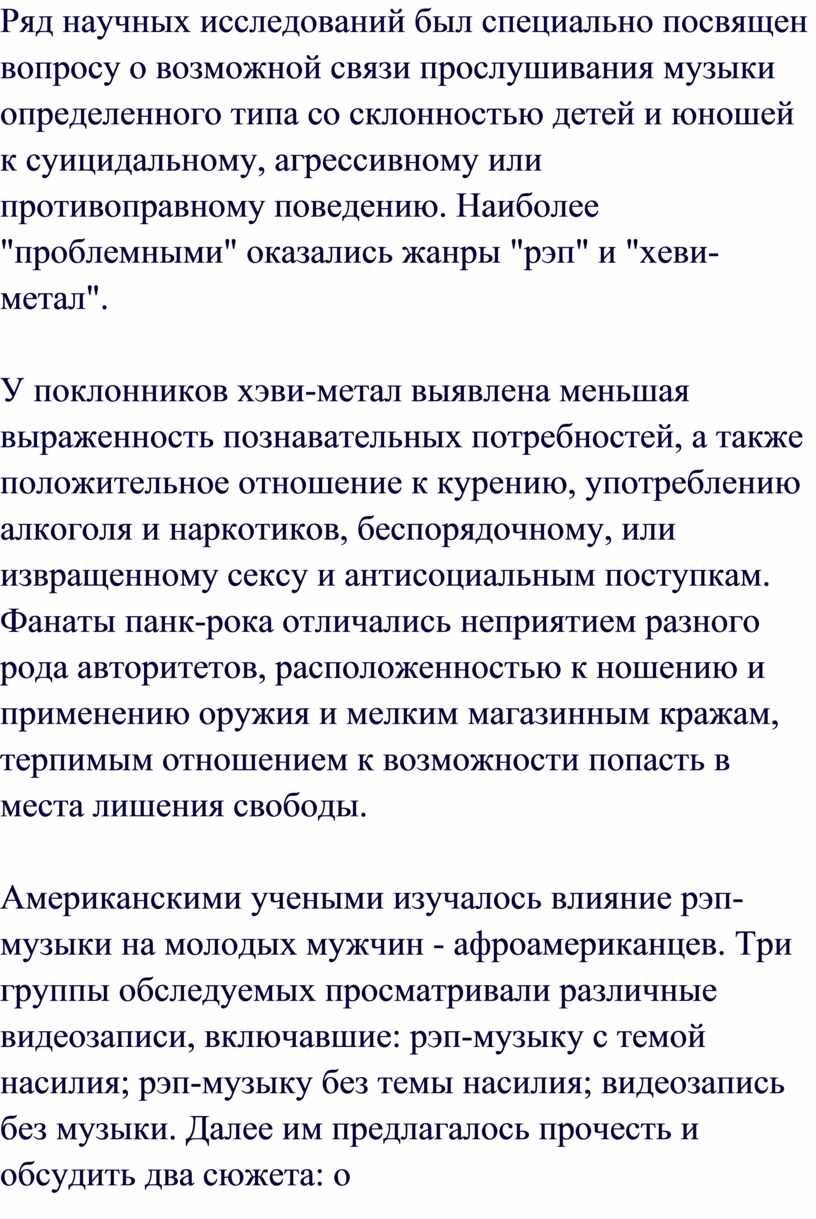 Ряд научных исследований был специально посвящен вопросу о возможной связи прослушивания музыки определенного типа со склонностью детей и юношей к суицидальному, агрессивному или противоправному поведению. Наиболее "проблемными" оказались жанры "рэп" и "хеви-метал".

У поклонников хэви-метал выявлена меньшая выраженность познавательных потребностей, а также положительное отношение к курению, употреблению алкоголя и наркотиков, беспорядочному, или извращенному сексу и антисоциальным поступкам. Фанаты панк-рока отличались неприятием разного рода авторитетов, расположенностью к ношению и применению оружия и мелким магазинным кражам, терпимым отношением к возможности попасть в места лишения свободы.

Американскими учеными изучалось влияние рэп-музыки на молодых мужчин - афроамериканцев. Три группы обследуемых просматривали различные видеозаписи, включавшие: рэп-музыку с темой насилия; рэп-музыку без темы насилия; видеозапись без музыки. Далее им предлагалось прочесть и обсудить два сюжета: о